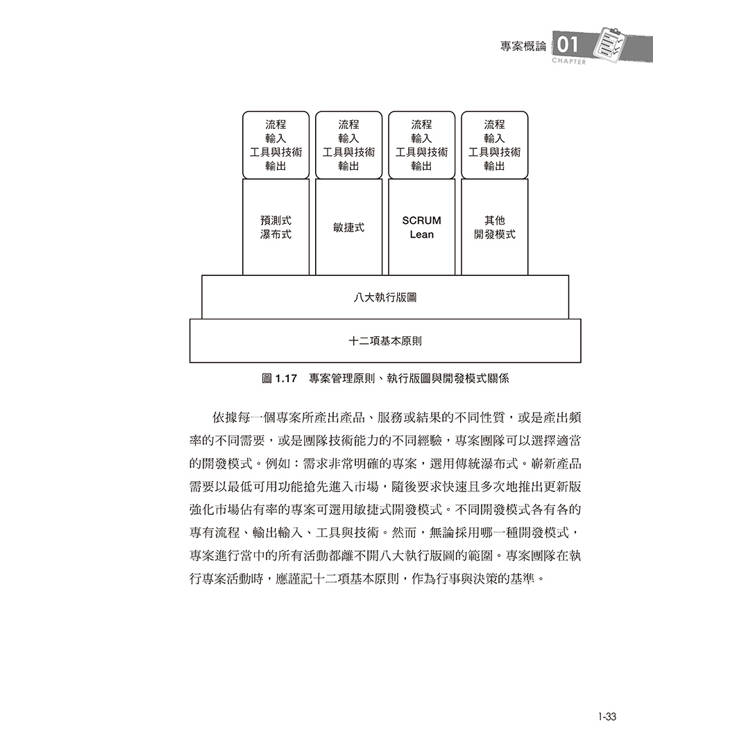 專案概論 01 CHAPTER

流程
輸入
工具與技術
輸出

流程
輸入
工具與技術
輸出

流程
輸入
工具與技術
輸出

流程
輸入
工具與技術
輸出

預測式
瀑布式

敏捷式

SCRUM
Lean

其他
開發模式

八大執行版圖

十二項基本原則

圖 1.17　專案管理原則、執行版圖與開發模式關係

依據每一個專案所產出產品、服務或結果的不同性質，或是產出頻率的不同需要，或是團隊技術能力的不同經驗，專案團隊可以選擇適當的開發模式。例如：需求非常明確的專案，選用傳統瀑布式。嶄新產品需要以最低可用功能搶先進入市場，隨後要求快速且多次地推出更新版強化市場佔有率的專案可選用敏捷式開發模式。不同開發模式各有各的專有流程、輸出輸入、工具與技術。然而，無論採用哪一種開發模式，專案進行當中的所有活動都離不開八大執行版圖的範圍。專案團隊在執行專案活動時，應謹記十二項基本原則，作為行事與決策的基準。

1-33